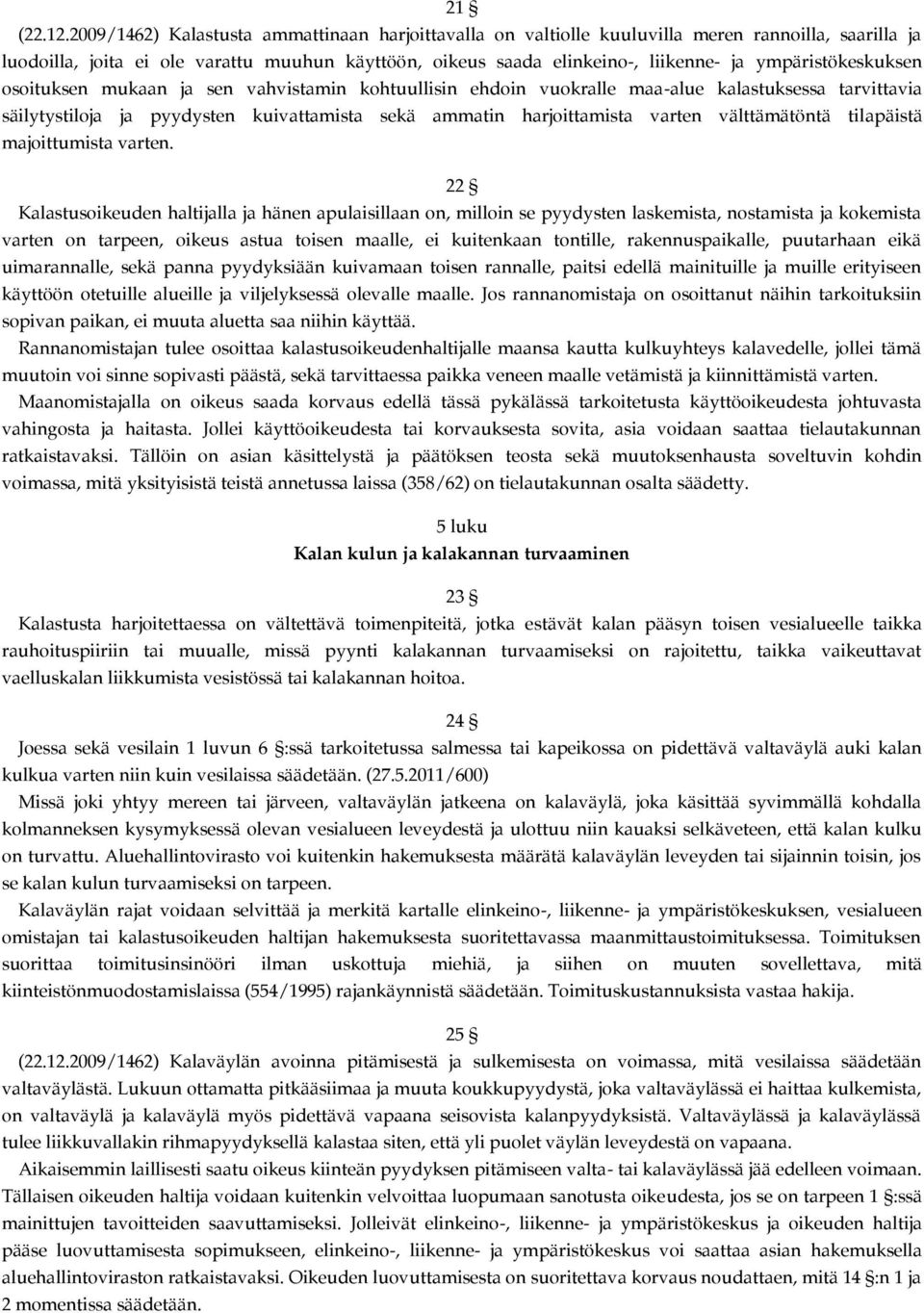 21 §

(22.12.2009/1462) Kalastusta ammattinaan harjoittavalla on valtiolle kuuluvilla meren rannoilla, saarilla ja luodoilla, joita ei ole varattu muuhun käyttöön, oikeus saada elinkeino-, liikenne- ja ympäristökeskuksen osoituksen mukaan ja sen vahvistamin kohtuullisin ehdoin vuokralle maa-alue kalastuksessa tarvittavia säilytystiloja ja pyydysten kuivattamista sekä ammatin harjoittamista varten välttämätöntä tilapäistä majoittumista varten.

22 §

Kalastusoikeuden haltijalla ja hänen apulaisillaan on, milloin se pyydysten laskemista, nostamista ja kokemista varten on tarpeen, oikeus astua toisen maalle, ei kuitenkaan tontille, rakennuspaikalle, puutarhaan eikä uimarannalle, sekä panna pyydyksiään kuivamaan toisen rannalle, paitsi edellä mainituille ja muille erityiseen käyttöön otetuille alueille ja viljelyksessä olevalle maalle. Jos rannanomistaja on osoittanut näihin tarkoituksiin sopivan paikan, ei muuta aluetta saa niihin käyttää.

Rannanomistajan tulee osoittaa kalastusoikeudenhaltijalle maansa kautta kulkuyhteys kalavedelle, jollei tämä muutoin voi sinne sopivasti päästä, sekä tarvittaessa paikka veneen maalle vetämistä ja kiinnittämistä varten.

Maanomistajalla on oikeus saada korvaus edellä tässä pykälässä tarkoitetusta käyttöoikeudesta johtuvasta vahingosta ja haitasta. Jollei käyttöoikeudesta tai korvauksesta sovita, asia voidaan saattaa tielautakunnan ratkaistavaksi. Tällöin on asian käsittelystä ja päätöksen teosta sekä muutoksenhausta soveltuvin kohdin voimassa, mitä yksityisistä teistä annetussa laissa (358/62) on tielautakunnan osalta säädetty.

5 luku

Kalan kulun ja kalakannan turvaaminen

23 §

Kalastusta harjoitettaessa on vältettävä toimenpiteitä, jotka estävät kalan pääsyn toisen vesialueelle taikka rauhoituspiiriin tai muualle, missä pyynti kalakannan turvaamiseksi on rajoitettu, taikka vaikeuttavat vaelluskalan liikkumista vesistössä tai kalakannan hoitoa.

24 §

Joessa sekä vesilain 1 luvun 6 §:ssä tarkoitetussa salmessa tai kapeikossa on pidettävä valtaväylä auki kalan kulkua varten niin kuin vesilaissa säädetään. (27.5.2011/600)

Missä joki yhtyy mereen tai järveen, valtaväylän jatkeena on kalaväylä, joka käsittää syvimmällä kohdalla kolmanneksen kysymyksessä olevan vesialueen leveydestä ja ulottuu niin kauaksi selkäveteen, että kalan kulku on turvattu. Aluehallintovirasto voi kuitenkin hakemuksesta määrätä kalaväylän leveyden tai sijainnin toisin, jos se kalan kulun turvaamiseksi on tarpeen.

Kalaväylän rajat voidaan selvittää ja merkitä kartalle elinkeino-, liikenne- ja ympäristökeskuksen, vesialueen omistajan tai kalastusoikeuden haltijan hakemuksesta suoritettavassa maanmittaustoimituksessa. Toimituksen suorittaa toimitusinsinööri ilman uskottuja miehiä, ja siihen on muuten sovellettava, mitä kiinteistönmuodostamislaissa (554/1995) rajankäynnistä säädetään. Toimituskustannuksista vastaa hakija.

25 §

(22.12.2009/1462) Kalaväylän avoinna pitämisestä ja sulkemisesta on voimassa, mitä vesilaissa säädetään valtaväylästä. Lukuun ottamatta pitkääsiimaa ja muuta koukkupyydystä, joka valtaväylässä ei haittaa kulkemista, on valtaväylä ja kalaväylä myös pidettävä vapaana seisovista kalanpyydyksistä. Valtaväylässä ja kalaväylässä tulee liikkuvallakin rihmapyydyksellä kalastaa siten, että yli puolet väylän leveydestä on vapaana.

Aikaisemmin laillisesti saatu oikeus kiinteän pyydyksen pitämiseen valta- tai kalaväylässä jää edelleen voimaan. Tällaisen oikeuden haltija voidaan kuitenkin velvoittaa luopumaan sanotusta oikeudesta, jos se on tarpeen 1 §:ssä mainittujen tavoitteiden saavuttamiseksi. Jolleivät elinkeino-, liikenne- ja ympäristökeskus ja oikeuden haltija pääse luovuttamisesta sopimukseen, elinkeino-, liikenne- ja ympäristökeskus voi saattaa asian hakemuksella aluehallintoviraston ratkaistavaksi. Oikeuden luovuttamisesta on suoritettava korvaus noudattaen, mitä 14 §:n 1 ja 2 momentissa säädetään.